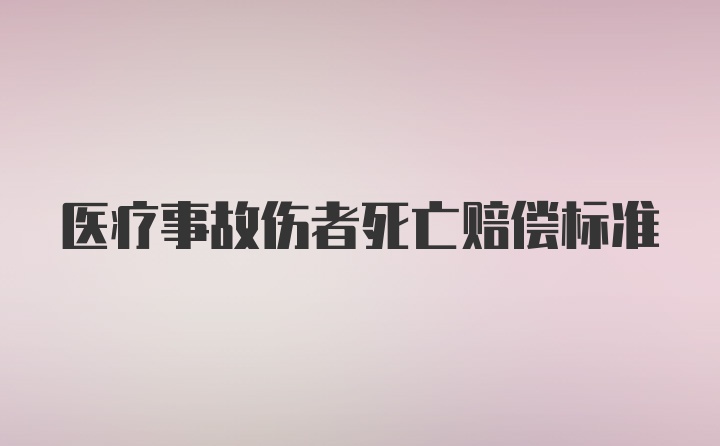 医疗事故伤者死亡赔偿标准